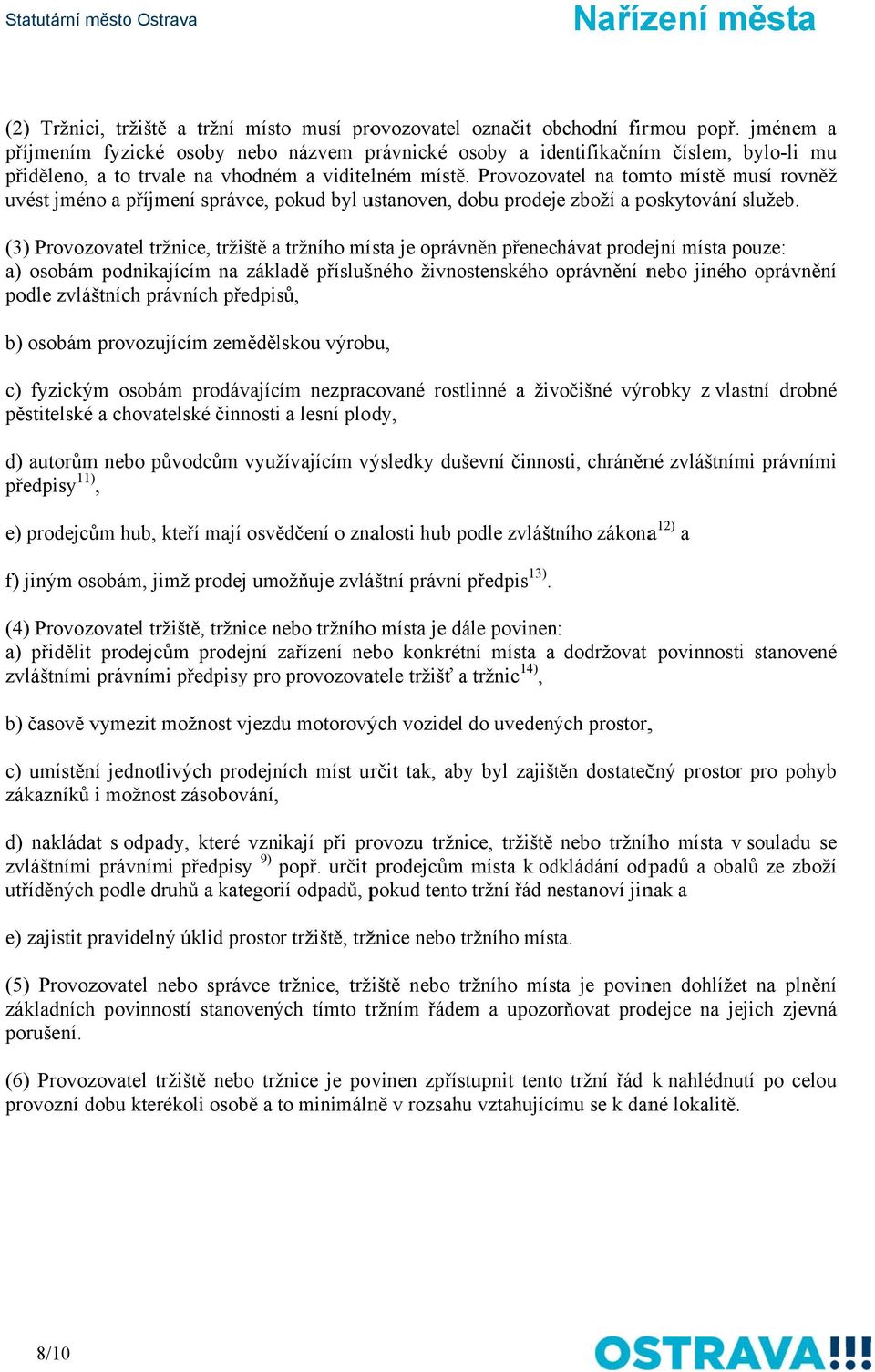 Statutární město Ostrava

Nařízení města

(2) Tržnici, tržiště a tržní místo musí provozovatel označit obchodní firmou popř. jménem a příjmením fyzické osoby nebo názvem právnické osoby a identifikačním číslem, bylo-li mu přiděleno, a to trvale na vhodném a viditelném místě. Provozovatel na tomto místě musí rovněž uvést jméno a příjmení správce, pokud byl ustanoven, dobu prodeje zboží a poskytování služeb.

(3) Provozovatel tržnice, tržiště a tržního místa je oprávněn přenechávat prodejní místa pouze:
a) osobám podnikajícím na základě příslušného živnostenského oprávnění nebo jiného oprávnění podle zvláštních právních předpisů,

b) osobám provozujícím zemědělskou výrobu,

c) fyzickým osobám prodávajícím nezpracované rostlinné a živočišné výrobky z vlastní drobné pěstitelské a chovatelské činnosti a lesní plody,

d) autorům nebo původcům využívajícím výsledky duševní činnosti, chráněné zvláštními právními předpisy$^{11)}$,

e) prodejcům hub, kteří mají osvědčení o znalosti hub podle zvláštního zákona$^{12)}$ a

f) jiným osobám, jimž prodej umožňuje zvláštní právní předpis$^{13)}$.

(4) Provozovatel tržiště, tržnice nebo tržního místa je dále povinen:
a) přidělit prodejcům prodejní zařízení nebo konkrétní místa a dodržovat povinnosti stanovené zvláštními právními předpisy pro provozovatele tržišť a tržnic$^{14)}$,

b) časově vymezit možnost vjezdu motorových vozidel do uvedených prostor,

c) umístění jednotlivých prodejních míst určit tak, aby byl zajištěn dostatečný prostor pro pohyb zákazníků i možnost zásobování,

d) nakládat s odpady, které vznikají při provozu tržnice, tržiště nebo tržního místa v souladu se zvláštními právními předpisy $^{9)}$ popř. určit prodejcům místa k odkládání odpadů a obalů ze zboží utříděných podle druhů a kategorií odpadů, pokud tento tržní řád nestanoví jinak a

e) zajistit pravidelný úklid prostor tržiště, tržnice nebo tržního místa.

(5) Provozovatel nebo správce tržnice, tržiště nebo tržního místa je povinen dohlížet na plnění základních povinností stanovených tímto tržním řádem a upozorňovat prodejce na jejich zjevná porušení.

(6) Provozovatel tržiště nebo tržnice je povinen zpřístupnit tento tržní řád k nahlédnutí po celou provozní dobu kterékoli osobě a to minimálně v rozsahu vztahujícímu se k dané lokalitě.

8/10

OSTRAVA!!!